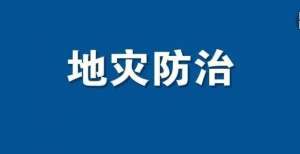 地灾防治